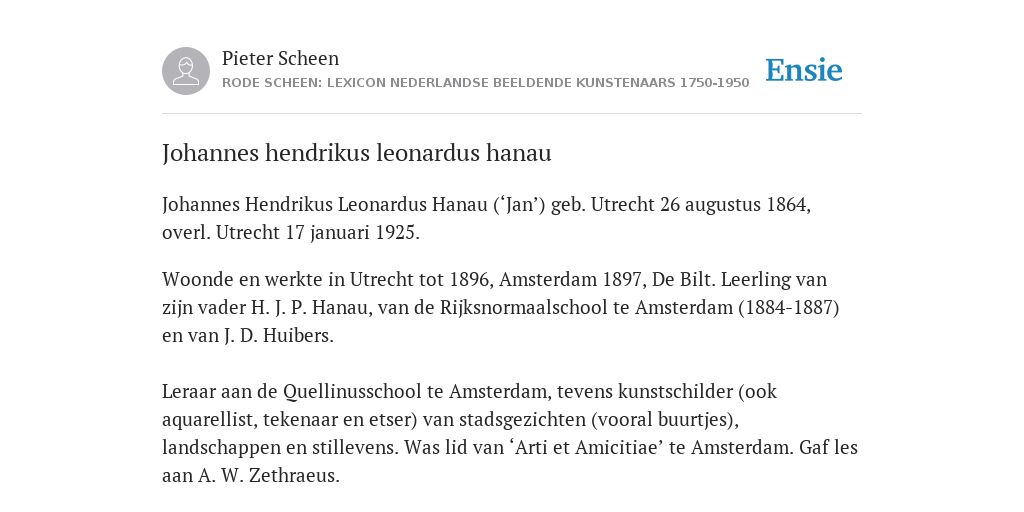 Pieter Scheen
RODE SCHEEN: LEXICON NEDERLANDSE BEELDENDE KUNSTENAARS 1750-1950

Ensie

Johannes hendrikus leonardus hanau

Johannes Hendrikus Leonardus Hanau (‘Jan’) geb. Utrecht 26 augustus 1864, overl. Utrecht 17 januari 1925.

Woonde en werkte in Utrecht tot 1896, Amsterdam 1897, De Bilt. Leerling van zijn vader H. J. P. Hanau, van de Rijksnormaalschool te Amsterdam (1884-1887) en van J. D. Huibers.

Leraar aan de Quellinusschool te Amsterdam, tevens kunstschilder (ook aquarellist, tekenaar en etser) van stadsgezichten (vooral buurtjes), landschappen en stillevens. Was lid van ‘Arti et Amicitiae’ te Amsterdam. Gaf les aan A. W. Zethraeus.